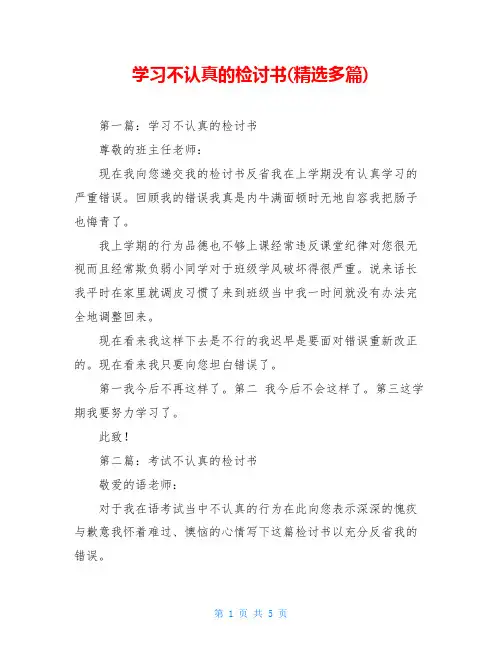 学习不认真的检讨书(精选多篇)

第一篇：学习不认真的检讨书

尊敬的班主任老师：

现在我向您递交我的检讨书反省我在上学期没有认真学习的严重错误。回顾我的错误我真是内牛满面顿时无地自容我把肠子也悔青了。

我上学期的行为品德也不够上课经常违反课堂纪律对您很无视而且经常欺负弱小同学对于班级学风破坏得很严重。说来话长我平时在家里就调皮习惯了来到班级当中我一时间就没有办法完全地调整回来。

现在看来我这样下去是不行的我迟早是要面对错误重新改正的。现在看来我只要向您坦白错误了。

第一我今后不再这样了。第二 我今后不会这样了。第三这学期我要努力学习了。

此致！

第二篇：考试不认真的检讨书

敬爱的语老师：

对于我在语考试当中不认真的行为在此向您表示深深的愧疚与歉意我怀着难过、懊恼的心情写下这篇检讨书以充分反省我的错误。

第 1 页 共 5 页